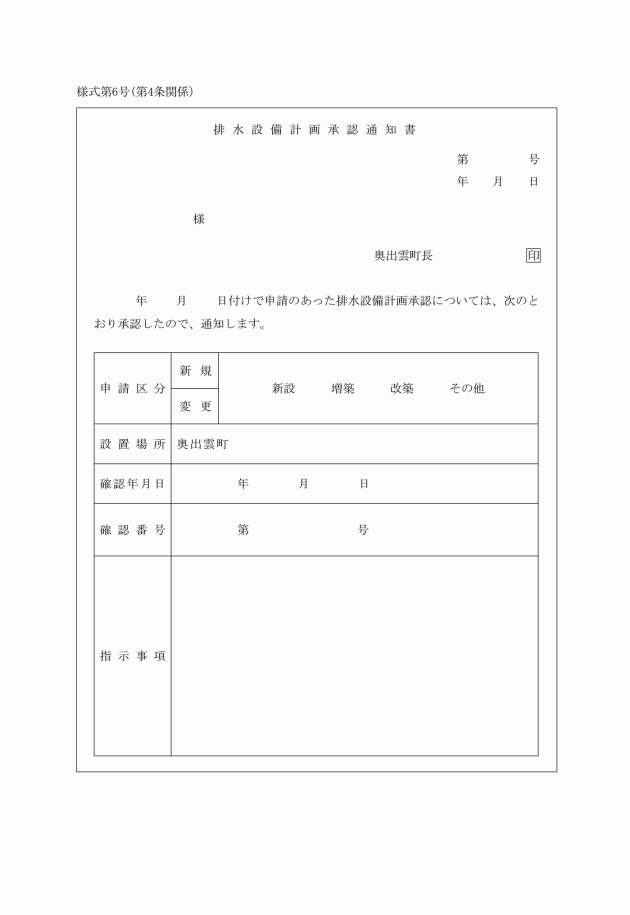 様式第6号(第4条関係)

排水設備計画承認通知書

第　　　号
年　月　日

様

奥出雲町長　印

年　月　日付けで申請のあった排水設備計画承認については、次のとおり承認したので、通知します。

| 申請区分 | 新規 | 新設　増築　改築　その他 |
|---|---|---|
| | 変更 | |
| 設置場所 | 奥出雲町 | |
| 確認年月日 | 年　月　日 | |
| 確認番号 | 第　号 | |
| 指示事項 | | |